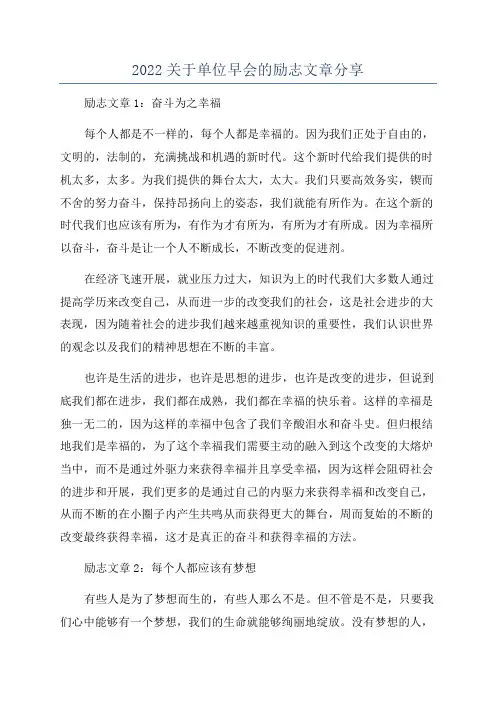 2022 关于单位早会的励志文章分享

励志文章 1：奋斗为之幸福

每个人都是不一样的，每个人都是幸福的。因为我们正处于自由的，文明的，法制的，充满挑战和机遇的新时代。这个新时代给我们提供的时机太多，太多。为我们提供的舞台太大，太大。我们只要高效务实，锲而不舍的努力奋斗，保持昂扬向上的姿态，我们就能有所作为。在这个新的时代我们也应该有所为，有作为才有所为，有所为才有所成。因为幸福所以奋斗，奋斗是让一个人不断成长，不断改变的促进剂。

在经济飞速开展，就业压力过大，知识为上的时代我们大多数人通过提高学历来改变自己，从而进一步的改变我们的社会，这是社会进步的大表现，因为随着社会的进步我们越来越重视知识的重要性，我们认识世界的观念以及我们的精神思想在不断的丰富。

也许是生活的进步，也许是思想的进步，也许是改变的进步，但说到底我们都在进步，我们都在成熟，我们都在幸福的快乐着。这样的幸福是独一无二的，因为这样的幸福中包含了我们辛酸泪水和奋斗史。但归根结地我们是幸福的，为了这个幸福我们需要主动的融入到这个改变的大熔炉当中，而不是通过外驱力来获得幸福并且享受幸福，因为这样会阻碍社会的进步和开展，我们更多的是通过自己的内驱力来获得幸福和改变自己，从而不断的在小圈子内产生共鸣从而获得更大的舞台，周而复始的不断的改变最终获得幸福，这才是真正的奋斗和获得幸福的方法。

励志文章 2：每个人都应该有梦想

有些人是为了梦想而生的，有些人那么不是。但不管是不是，只要我们心中能够有一个梦想，我们的生命就能够绚丽地绽放。没有梦想的人，